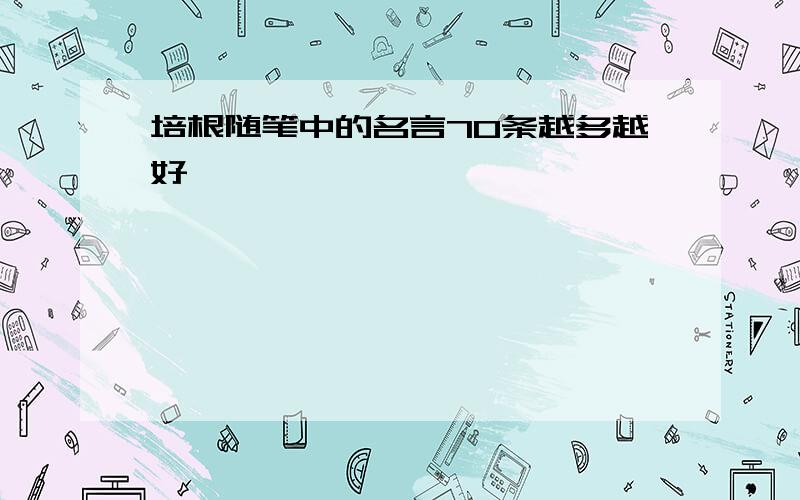 培根随笔中的名言70条越多越好

STATIONERY